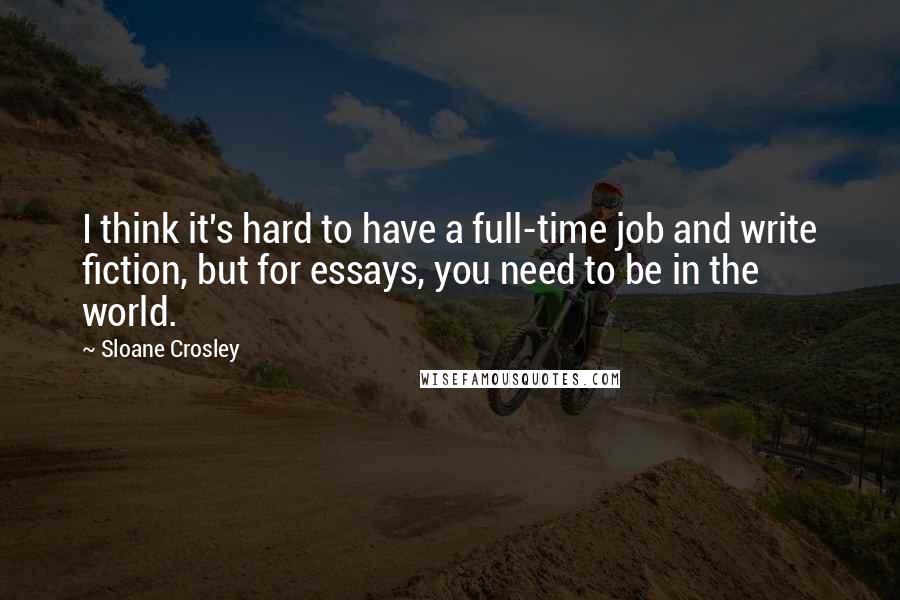 I think it's hard to have a full-time job and write fiction, but for essays, you need to be in the world.

~ Sloane Crosley

WISEFAMOUSQUOTES.COM